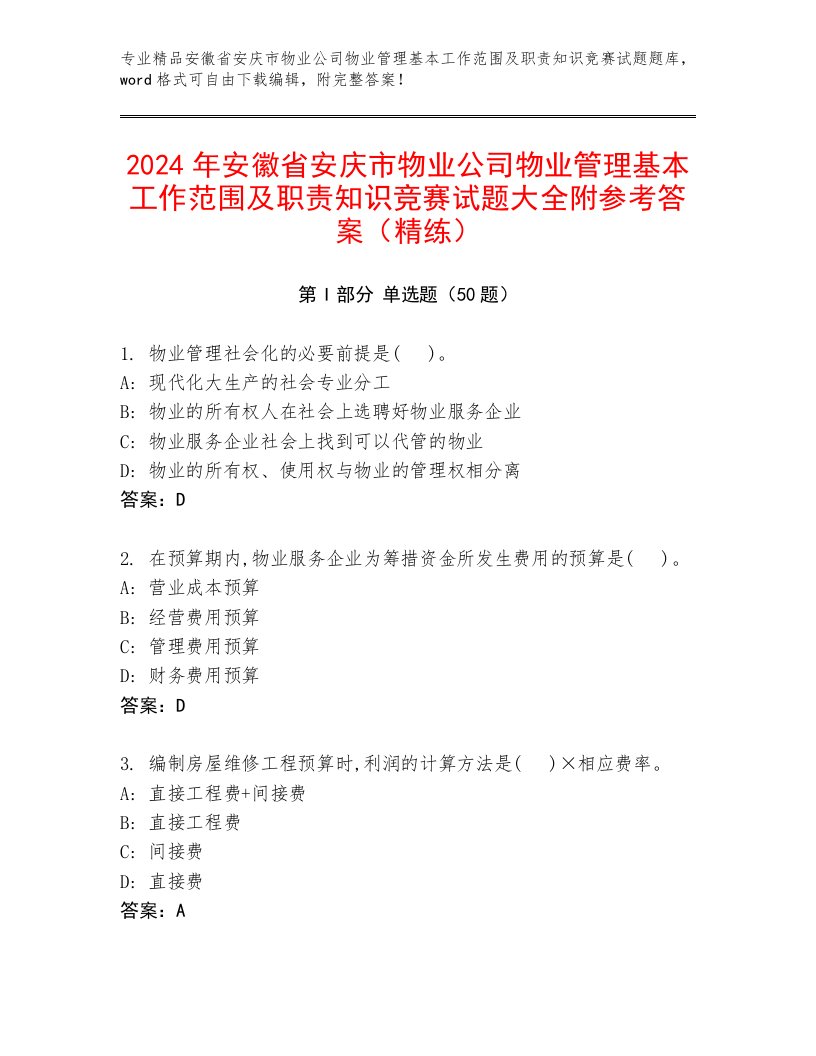 专业精品安徽省安庆市物业公司物业管理基本工作范围及职责知识竞赛试题题库，word 格式可自由下载编辑，附完整答案！

2024 年安徽省安庆市物业公司物业管理基本工作范围及职责知识竞赛试题大全附参考答案（精练）

第 I 部分 单选题（50 题）

1. 物业管理社会化的必要前提是( )。
A: 现代化大生产的社会专业分工
B: 物业的所有权人在社会上选聘好物业服务企业
C: 物业服务企业社会上找到可以代管的物业
D: 物业的所有权、使用权与物业的管理权相分离
答案：D

2. 在预算期内,物业服务企业为筹措资金所发生费用的预算是( )。
A: 营业成本预算
B: 经营费用预算
C: 管理费用预算
D: 财务费用预算
答案：D

3. 编制房屋维修工程预算时,利润的计算方法是( )×相应费率。
A: 直接工程费+间接费
B: 直接工程费
C: 间接费
D: 直接费
答案：A